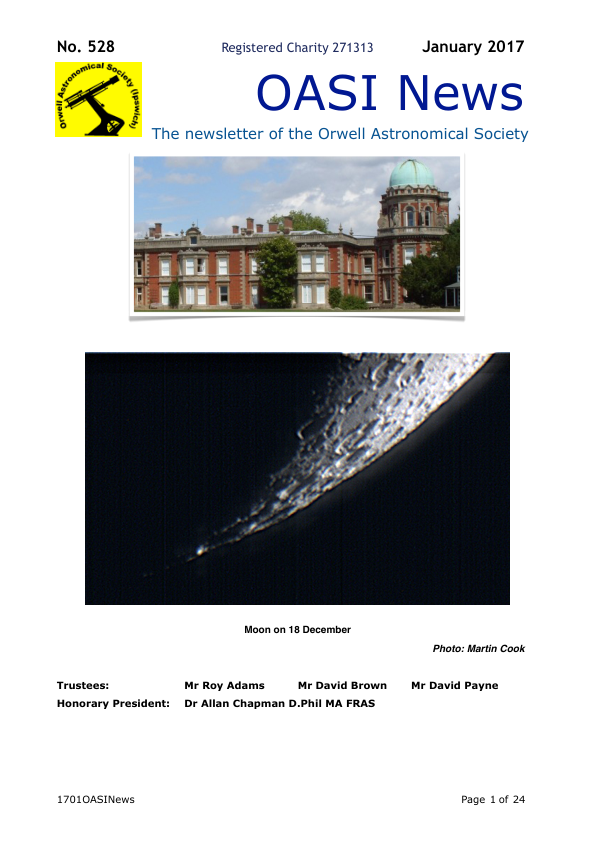 No. 528 Registered Charity 271313 January 2017

Orwell Astronomical Society (Ipswich)

OASI News

The newsletter of the Orwell Astronomical Society

Moon on 18 December

Photo: Martin Cook

Trustees: Mr Roy Adams Mr David Brown Mr David Payne
Honorary President: Dr Allan Chapman D.Phil MA FRAS

1701OASINews Page 1 of 24